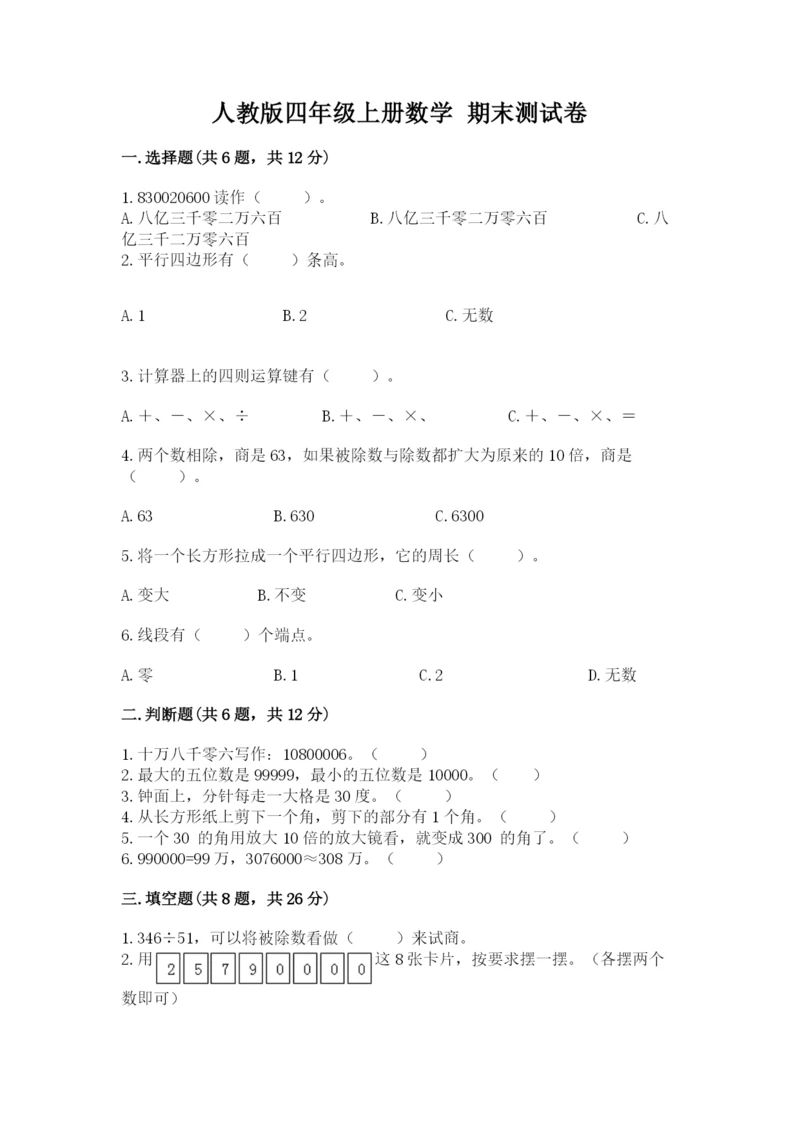 人教版四年级上册数学 期末测试卷

一.选择题(共6题，共12分)

1.830020600读作（ ）。
A.八亿三千零二万六百 B.八亿三千零二万零六百 C.八亿三千二万零六百
2.平行四边形有（ ）条高。

A.1 B.2 C.无数

3.计算器上的四则运算键有（ ）。

A.＋、－、×、÷ B.＋、－、×、 C.＋、－、×、＝

4.两个数相除，商是63，如果被除数与除数都扩大为原来的10倍，商是（ ）。

A.63 B.630 C.6300

5.将一个长方形拉成一个平行四边形，它的周长（ ）。

A.变大 B.不变 C.变小

6.线段有（ ）个端点。

A.零 B.1 C.2 D.无数

二.判断题(共6题，共12分)

1.十万八千零六写作：10800006。（ ）
2.最大的五位数是99999，最小的五位数是10000。（ ）
3.钟面上，分针每走一大格是30度。（ ）
4.从长方形纸上剪下一个角，剪下的部分有1个角。（ ）
5.一个30 的角用放大10倍的放大镜看，就变成300 的角了。（ ）
6.990000=99万，3076000≈308万。（ ）

三.填空题(共8题，共26分)

1.346÷51，可以将被除数看做（ ）来试商。
2.用 2 5 7 9 0 0 0 0 这8张卡片，按要求摆一摆。（各摆两个数即可）